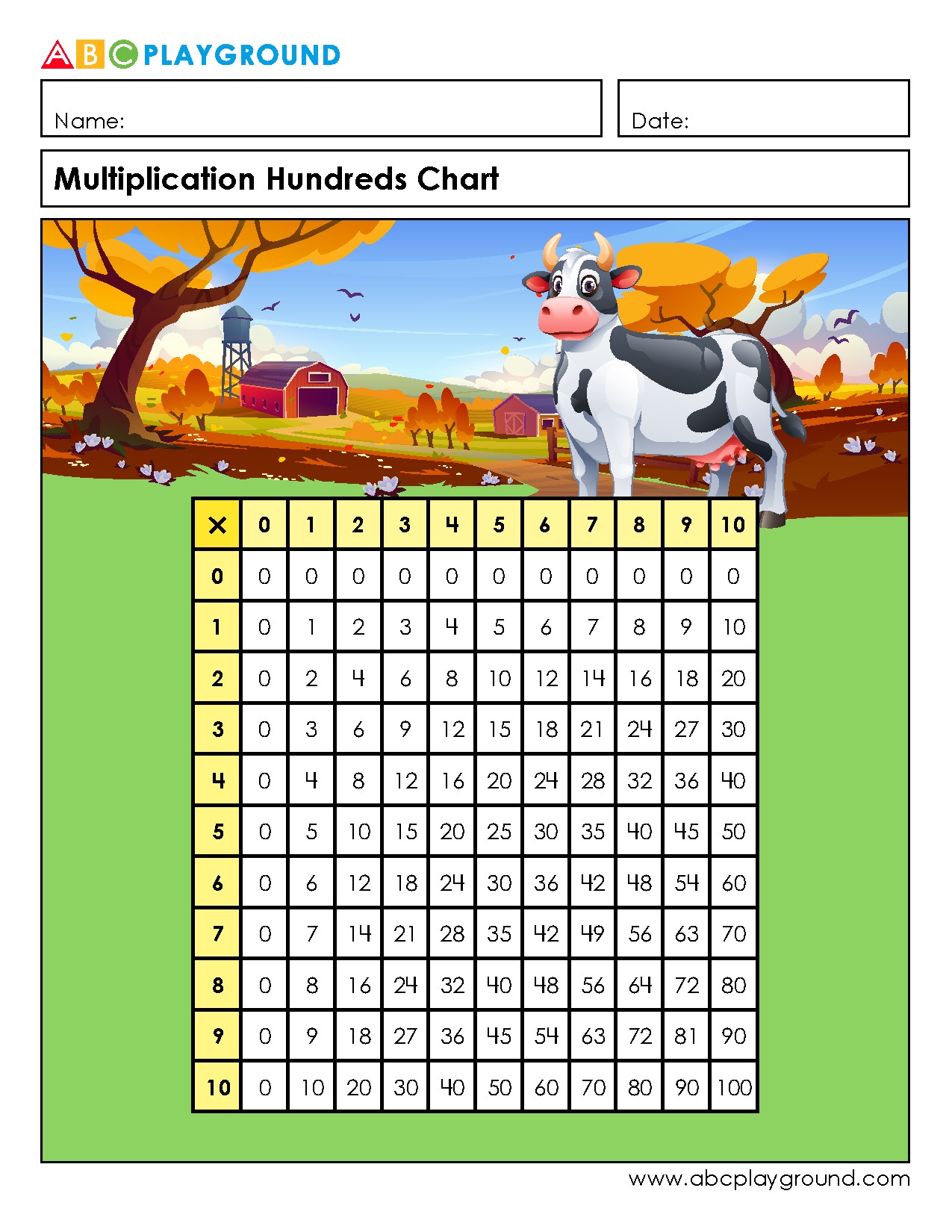 ABC PLAYGROUND

Name:

Date:

Multiplication Hundreds Chart

| × | 0 | 1 | 2 | 3 | 4 | 5 | 6 | 7 | 8 | 9 | 10 |
|---|---|---|---|---|---|---|---|---|---|---|---|
| 0 | 0 | 0 | 0 | 0 | 0 | 0 | 0 | 0 | 0 | 0 | 0 |
| 1 | 0 | 1 | 2 | 3 | 4 | 5 | 6 | 7 | 8 | 9 | 10 |
| 2 | 0 | 2 | 4 | 6 | 8 | 10 | 12 | 14 | 16 | 18 | 20 |
| 3 | 0 | 3 | 6 | 9 | 12 | 15 | 18 | 21 | 24 | 27 | 30 |
| 4 | 0 | 4 | 8 | 12 | 16 | 20 | 24 | 28 | 32 | 36 | 40 |
| 5 | 0 | 5 | 10 | 15 | 20 | 25 | 30 | 35 | 40 | 45 | 50 |
| 6 | 0 | 6 | 12 | 18 | 24 | 30 | 36 | 42 | 48 | 54 | 60 |
| 7 | 0 | 7 | 14 | 21 | 28 | 35 | 42 | 49 | 56 | 63 | 70 |
| 8 | 0 | 8 | 16 | 24 | 32 | 40 | 48 | 56 | 64 | 72 | 80 |
| 9 | 0 | 9 | 18 | 27 | 36 | 45 | 54 | 63 | 72 | 81 | 90 |
| 10 | 0 | 10 | 20 | 30 | 40 | 50 | 60 | 70 | 80 | 90 | 100 |

www.abcplayground.com